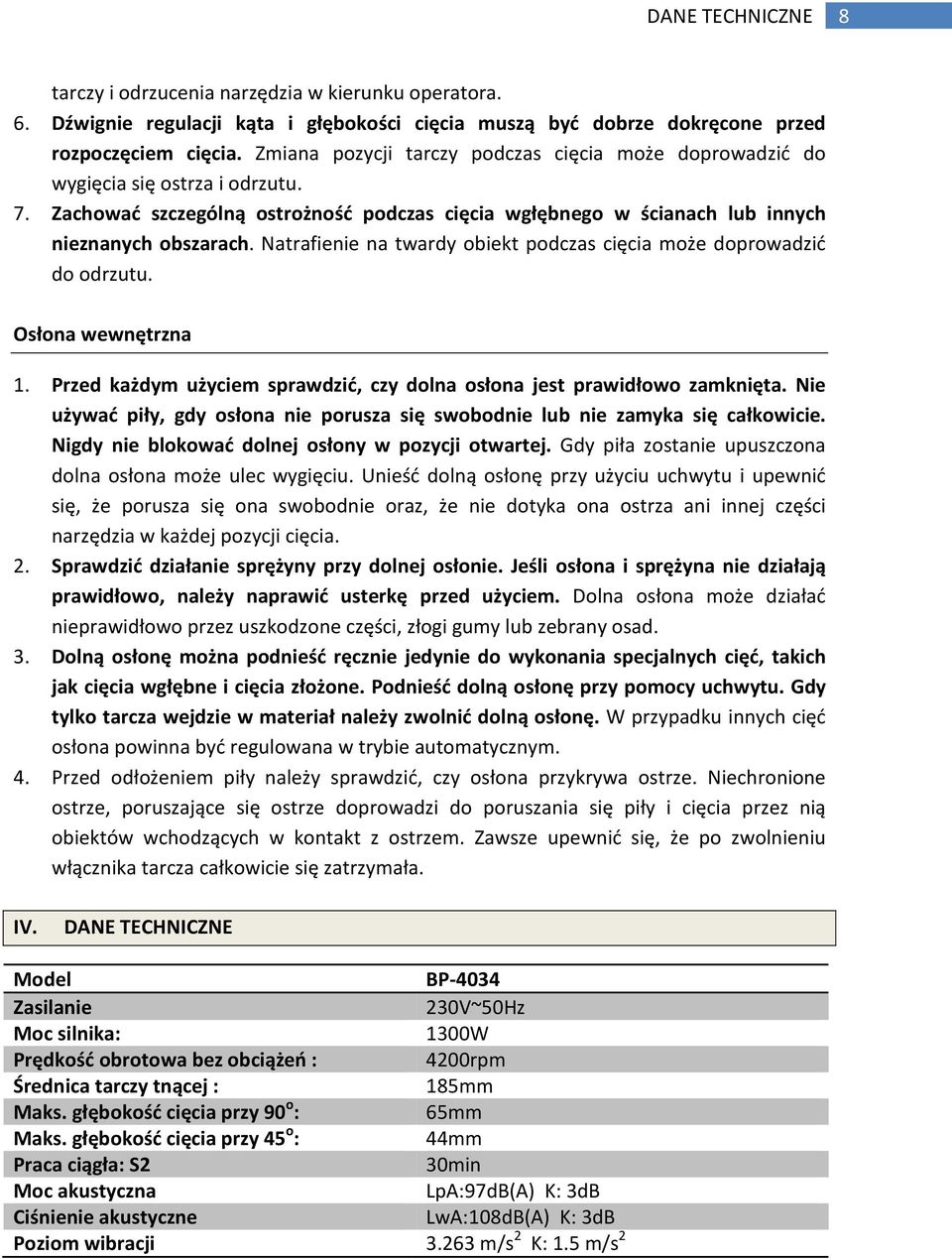 DANE TECHNICZNE 8

tarczy i odrzucenia narzędzia w kierunku operatora.

6. Dźwignie regulacji kąta i głębokości cięcia muszą być dobrze dokręcone przed rozpoczęciem cięcia. Zmiana pozycji tarczy podczas cięcia może doprowadzić do wygięcia się ostrza i odrzutu.

7. Zachować szczególną ostrożność podczas cięcia wgłębnego w ścianach lub innych nieznanych obszarach. Natrafienie na twardy obiekt podczas cięcia może doprowadzić do odrzutu.

Osłona wewnętrzna

1. Przed każdym użyciem sprawdzić, czy dolna osłona jest prawidłowo zamknięta. Nie używać piły, gdy osłona nie porusza się swobodnie lub nie zamyka się całkowicie. Nigdy nie blokować dolnej osłony w pozycji otwartej. Gdy piła zostanie upuszczona dolna osłona może ulec wygięciu. Unieść dolną osłonę przy użyciu uchwytu i upewnić się, że porusza się ona swobodnie oraz, że nie dotyka ona ostrza ani innej części narzędzia w każdej pozycji cięcia.

2. Sprawdzić działanie sprężyny przy dolnej osłonie. Jeśli osłona i sprężyna nie działają prawidłowo, należy naprawić usterkę przed użyciem. Dolna osłona może działać nieprawidłowo przez uszkodzone części, złogi gumy lub zebrany osad.

3. Dolną osłonę można podnieść ręcznie jedynie do wykonania specjalnych cięć, takich jak cięcia wgłębne i cięcia złożone. Podnieść dolną osłonę przy pomocy uchwytu. Gdy tylko tarcza wejdzie w materiał należy zwolnić dolną osłonę. W przypadku innych cięć osłona powinna być regulowana w trybie automatycznym.

4. Przed odłożeniem piły należy sprawdzić, czy osłona przykrywa ostrze. Niechronione ostrze, poruszające się ostrze doprowadzi do poruszania się piły i cięcia przez nią obiektów wchodzących w kontakt z ostrzem. Zawsze upewnić się, że po zwolnieniu włącznika tarcza całkowicie się zatrzymała.

IV. DANE TECHNICZNE

| Model | BP-4034 |
|---|---|
| Zasilanie | 230V~50Hz |
| Moc silnika: | 1300W |
| Prędkość obrotowa bez obciążeń : | 4200rpm |
| Średnica tarczy tnącej : | 185mm |
| Maks. głębokość cięcia przy 90$^o$: | 65mm |
| Maks. głębokość cięcia przy 45$^o$: | 44mm |
| Praca ciągła: S2 | 30min |
| Moc akustyczna | LpA:97dB(A) K: 3dB |
| Ciśnienie akustyczne | LwA:108dB(A) K: 3dB |
| Poziom wibracji | 3.263 m/s$^2$ K: 1.5 m/s$^2$ |